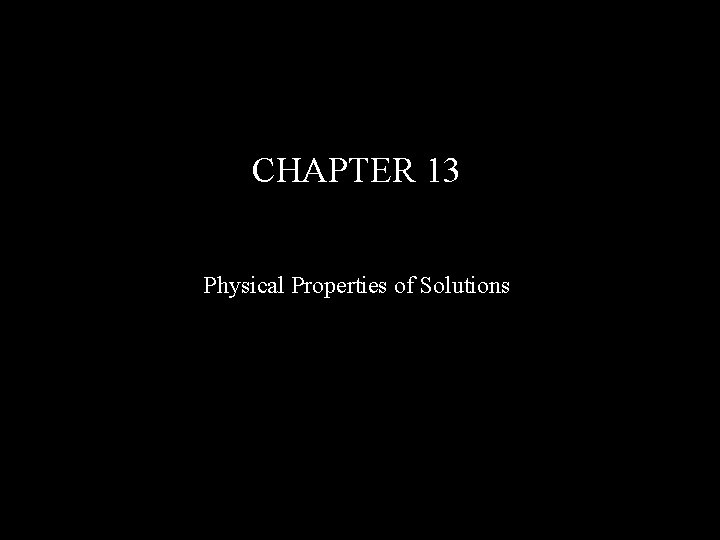 CHAPTER 13

Physical Properties of Solutions